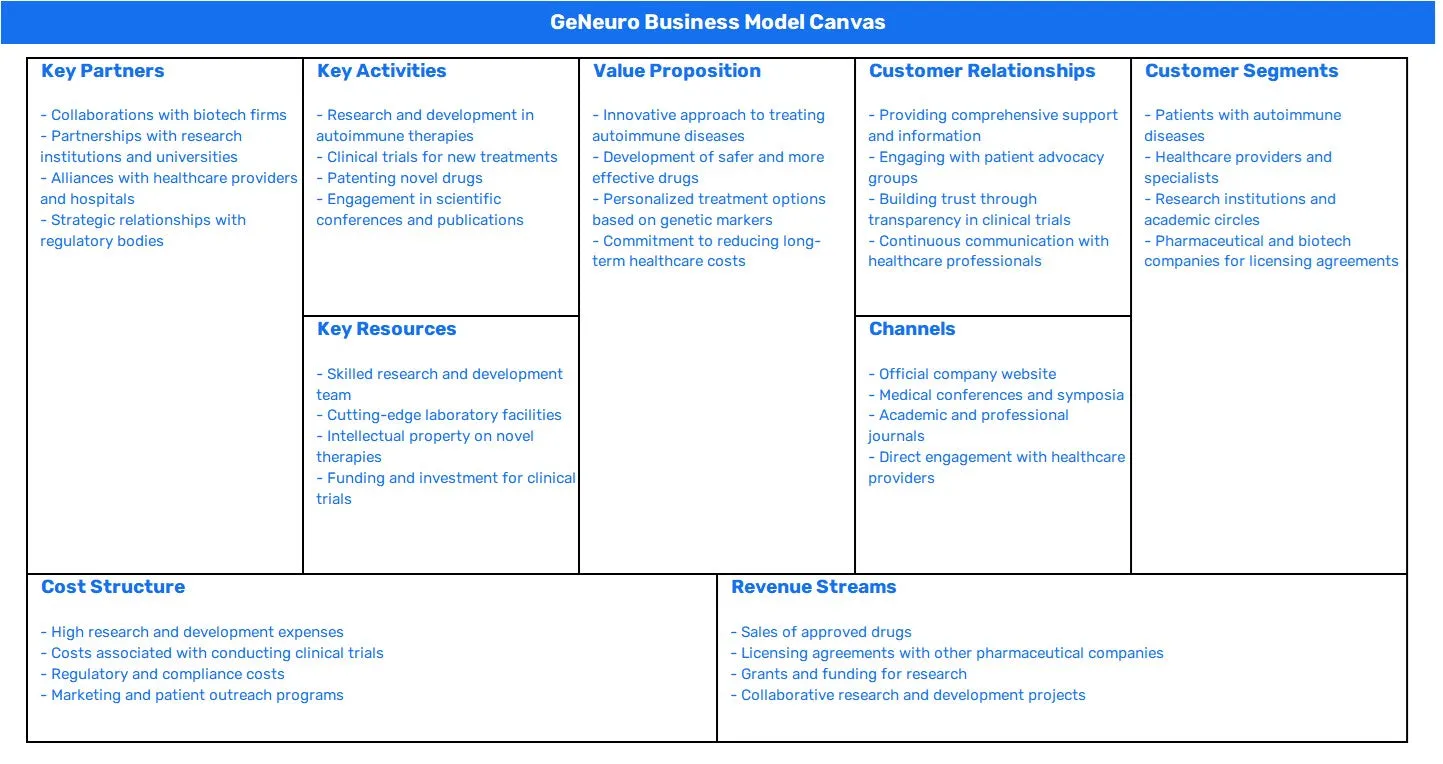 GeNeuro Business Model Canvas

Key Partners

- Collaborations with biotech firms
- Partnerships with research institutions and universities
- Alliances with healthcare providers and hospitals
- Strategic relationships with regulatory bodies

Key Activities

- Research and development in autoimmune therapies
- Clinical trials for new treatments
- Patenting novel drugs
- Engagement in scientific conferences and publications

Key Resources

- Skilled research and development team
- Cutting-edge laboratory facilities
- Intellectual property on novel therapies
- Funding and investment for clinical trials

Value Proposition

- Innovative approach to treating autoimmune diseases
- Development of safer and more effective drugs
- Personalized treatment options based on genetic markers
- Commitment to reducing long-term healthcare costs

Customer Relationships

- Providing comprehensive support and information
- Engaging with patient advocacy groups
- Building trust through transparency in clinical trials
- Continuous communication with healthcare professionals

Channels

- Official company website
- Medical conferences and symposia
- Academic and professional journals
- Direct engagement with healthcare providers

Customer Segments

- Patients with autoimmune diseases
- Healthcare providers and specialists
- Research institutions and academic circles
- Pharmaceutical and biotech companies for licensing agreements

Cost Structure

- High research and development expenses
- Costs associated with conducting clinical trials
- Regulatory and compliance costs
- Marketing and patient outreach programs

Revenue Streams

- Sales of approved drugs
- Licensing agreements with other pharmaceutical companies
- Grants and funding for research
- Collaborative research and development projects